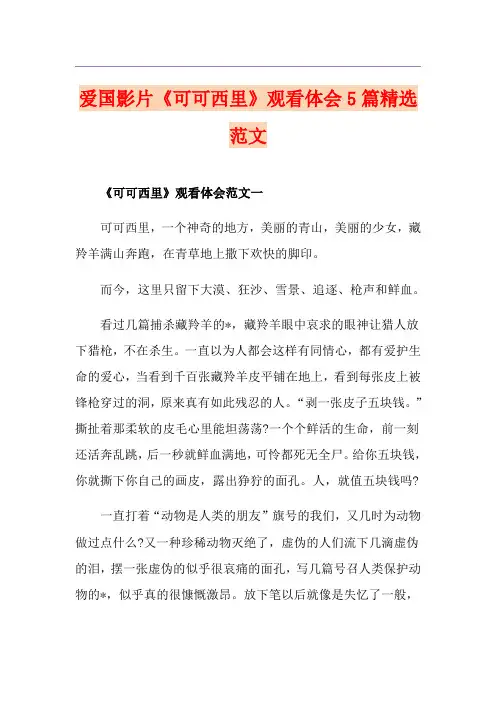 爱国影片《可可西里》观看体会5篇精选范文

《可可西里》观看体会范文一

可可西里，一个神奇的地方，美丽的青山，美丽的少女，藏羚羊满山奔跑，在青草地上撒下欢快的脚印。

而今，这里只留下大漠、狂沙、雪景、追逐、枪声和鲜血。

看过几篇捕杀藏羚羊的*，藏羚羊眼中哀求的眼神让猎人放下猎枪，不在杀生。一直以为人都会这样有同情心，都有爱护生命的爱心，当看到千百张藏羚羊皮平铺在地上，看到每张皮上被锋枪穿过的洞，原来真有如此残忍的人。“剥一张皮子五块钱。”撕扯着那柔软的皮毛心里能坦荡荡?一个个鲜活的生命，前一刻还活奔乱跳，后一秒就鲜血满地，可怜都死无全尸。给你五块钱，你就撕下你自己的画皮，露出狰狞的面孔。人，就值五块钱吗?

一直打着“动物是人类的朋友”旗号的我们，又几时为动物做过点什么?又一种珍稀动物灭绝了，虚伪的人们流下几滴虚伪的泪，摆一张虚伪的似乎很哀痛的面孔，写几篇号召人类保护动物的*，似乎真的很慷慨激昂。放下笔以后就像是失忆了一般，